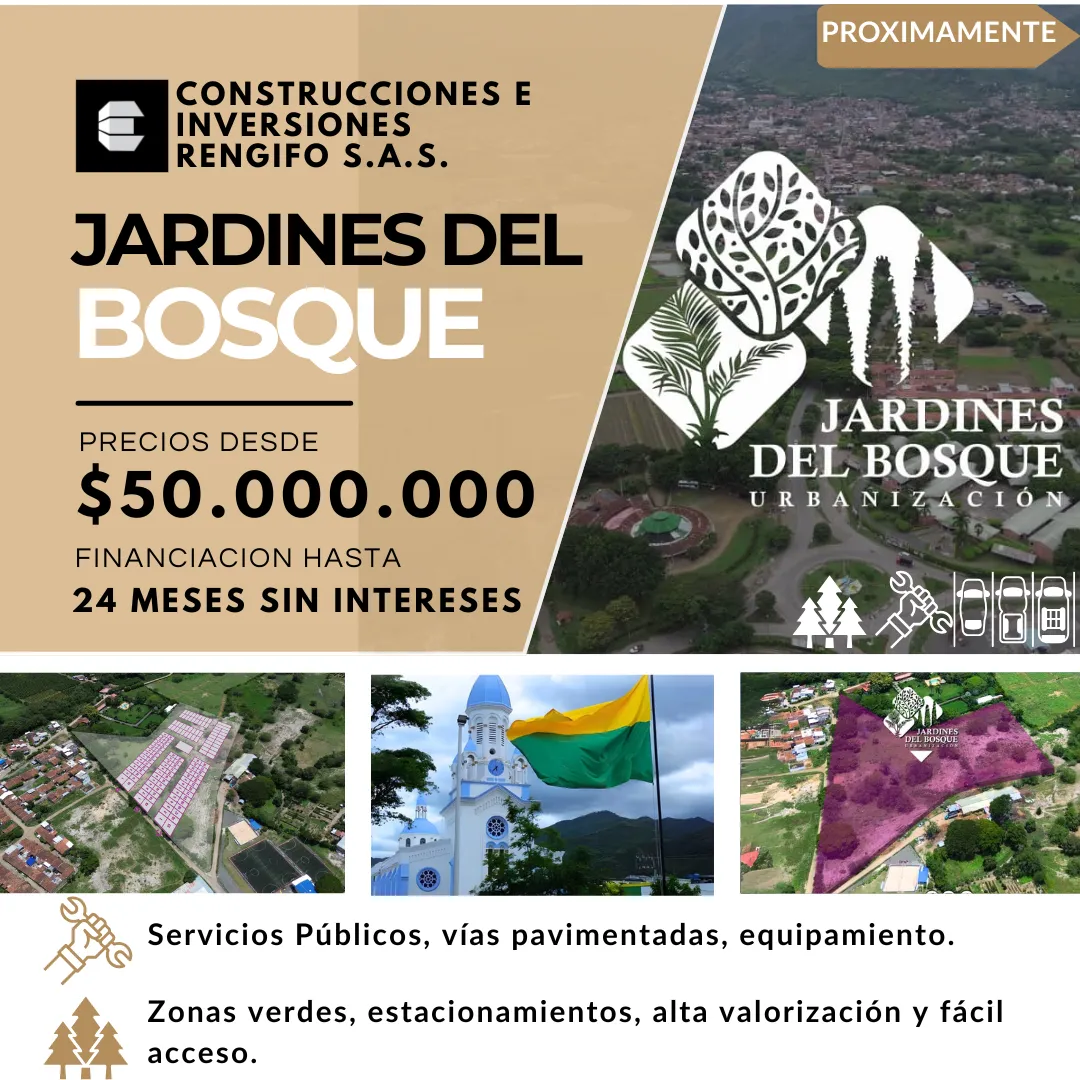 PROXIMAMENTE

CONSTRUCCIONES E INVERSIONES RENGIFO S.A.S.

JARDINES DEL BOSQUE

PRECIOS DESDE
$50.000.000
FINANCIACION HASTA
24 MESES SIN INTERESES

JARDINES DEL BOSQUE
URBANIZACIÓN

JARDINES DEL BOSQUE
URBANIZACIÓN

Servicios Públicos, vías pavimentadas, equipamiento.

Zonas verdes, estacionamientos, alta valorización y fácil acceso.